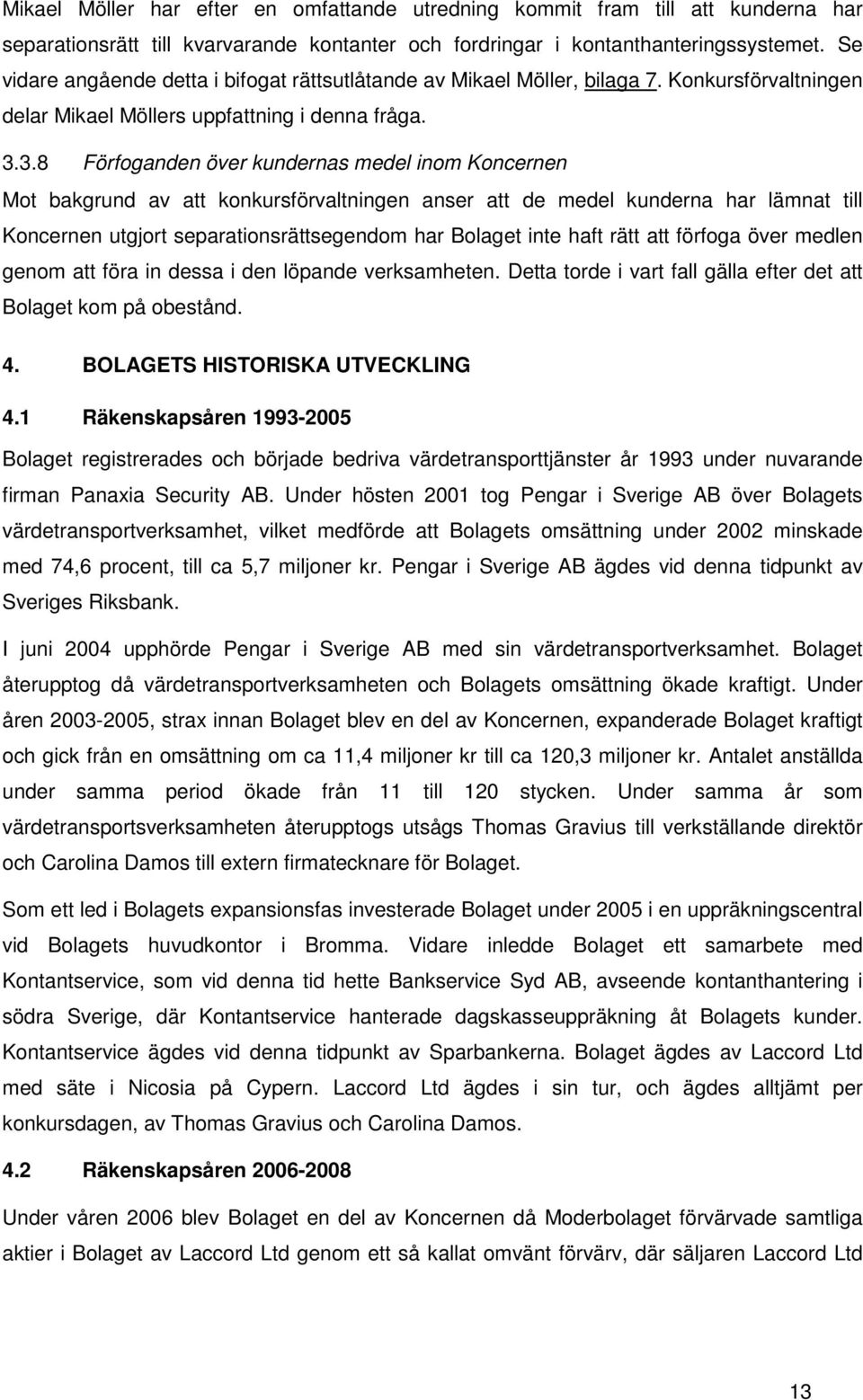 Mikael Möller har efter en omfattande utredning kommit fram till att kunderna har separationsrätt till kvarvarande kontanter och fordringar i kontanthanteringssystemet. Se vidare angående detta i bifogat rättsutlåtande av Mikael Möller, bilaga 7. Konkursförvaltningen delar Mikael Möllers uppfattning i denna fråga.

3.3.8 Förfoganden över kundernas medel inom Koncernen

Mot bakgrund av att konkursförvaltningen anser att de medel kunderna har lämnat till Koncernen utgjort separationsrättsegendom har Bolaget inte haft rätt att förfoga över medlen genom att föra in dessa i den löpande verksamheten. Detta torde i vart fall gälla efter det att Bolaget kom på obestånd.

4. BOLAGETS HISTORISKA UTVECKLING

4.1 Räkenskapsåren 1993-2005

Bolaget registrerades och började bedriva värdetransporttjänster år 1993 under nuvarande firman Panaxia Security AB. Under hösten 2001 tog Pengar i Sverige AB över Bolagets värdetransportverksamhet, vilket medförde att Bolagets omsättning under 2002 minskade med 74,6 procent, till ca 5,7 miljoner kr. Pengar i Sverige AB ägdes vid denna tidpunkt av Sveriges Riksbank.

I juni 2004 upphörde Pengar i Sverige AB med sin värdetransportverksamhet. Bolaget återupptog då värdetransportverksamheten och Bolagets omsättning ökade kraftigt. Under åren 2003-2005, strax innan Bolaget blev en del av Koncernen, expanderade Bolaget kraftigt och gick från en omsättning om ca 11,4 miljoner kr till ca 120,3 miljoner kr. Antalet anställda under samma period ökade från 11 till 120 stycken. Under samma år som värdetransportsverksamheten återupptogs utsågs Thomas Gravius till verkställande direktör och Carolina Damos till extern firmatecknare för Bolaget.

Som ett led i Bolagets expansionsfas investerade Bolaget under 2005 i en uppräkningscentral vid Bolagets huvudkontor i Bromma. Vidare inledde Bolaget ett samarbete med Kontantservice, som vid denna tid hette Bankservice Syd AB, avseende kontanthantering i södra Sverige, där Kontantservice hanterade dagskasseuppräkning åt Bolagets kunder. Kontantservice ägdes vid denna tidpunkt av Sparbankerna. Bolaget ägdes av Laccord Ltd med säte i Nicosia på Cypern. Laccord Ltd ägdes i sin tur, och ägdes alltjämt per konkursdagen, av Thomas Gravius och Carolina Damos.

4.2 Räkenskapsåren 2006-2008

Under våren 2006 blev Bolaget en del av Koncernen då Moderbolaget förvärvade samtliga aktier i Bolaget av Laccord Ltd genom ett så kallat omvänt förvärv, där säljaren Laccord Ltd

13